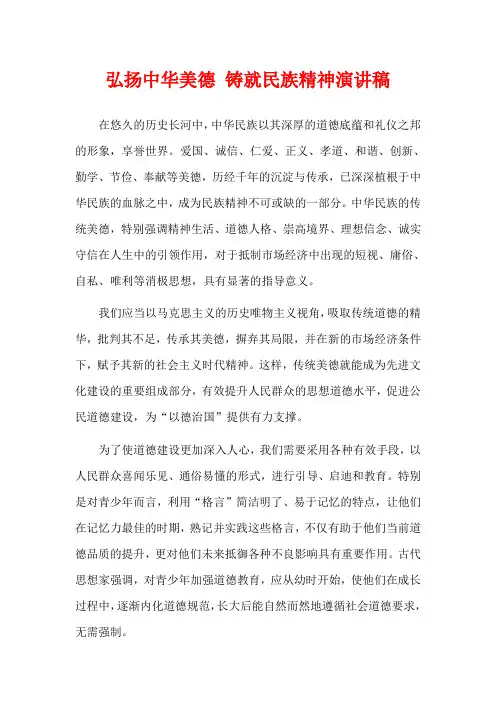 弘扬中华美德 铸就民族精神演讲稿

在悠久的历史长河中，中华民族以其深厚的道德底蕴和礼仪之邦的形象，享誉世界。爱国、诚信、仁爱、正义、孝道、和谐、创新、勤学、节俭、奉献等美德，历经千年的沉淀与传承，已深深植根于中华民族的血脉之中，成为民族精神不可或缺的一部分。中华民族的传统美德，特别强调精神生活、道德人格、崇高境界、理想信念、诚实守信在人生中的引领作用，对于抵制市场经济中出现的短视、庸俗、自私、唯利等消极思想，具有显著的指导意义。

我们应当以马克思主义的历史唯物主义视角，吸取传统道德的精华，批判其不足，传承其美德，摒弃其局限，并在新的市场经济条件下，赋予其新的社会主义时代精神。这样，传统美德就能成为先进文化建设的重要组成部分，有效提升人民群众的思想道德水平，促进公民道德建设，为“以德治国”提供有力支撑。

为了使道德建设更加深入人心，我们需要采用各种有效手段，以人民群众喜闻乐见、通俗易懂的形式，进行引导、启迪和教育。特别是对青少年而言，利用“格言”简洁明了、易于记忆的特点，让他们在记忆力最佳的时期，熟记并实践这些格言，不仅有助于他们当前道德品质的提升，更对他们未来抵御各种不良影响具有重要作用。古代思想家强调，对青少年加强道德教育，应从幼时开始，使他们在成长过程中，逐渐内化道德规范，长大后能自然而然地遵循社会道德要求，无需强制。